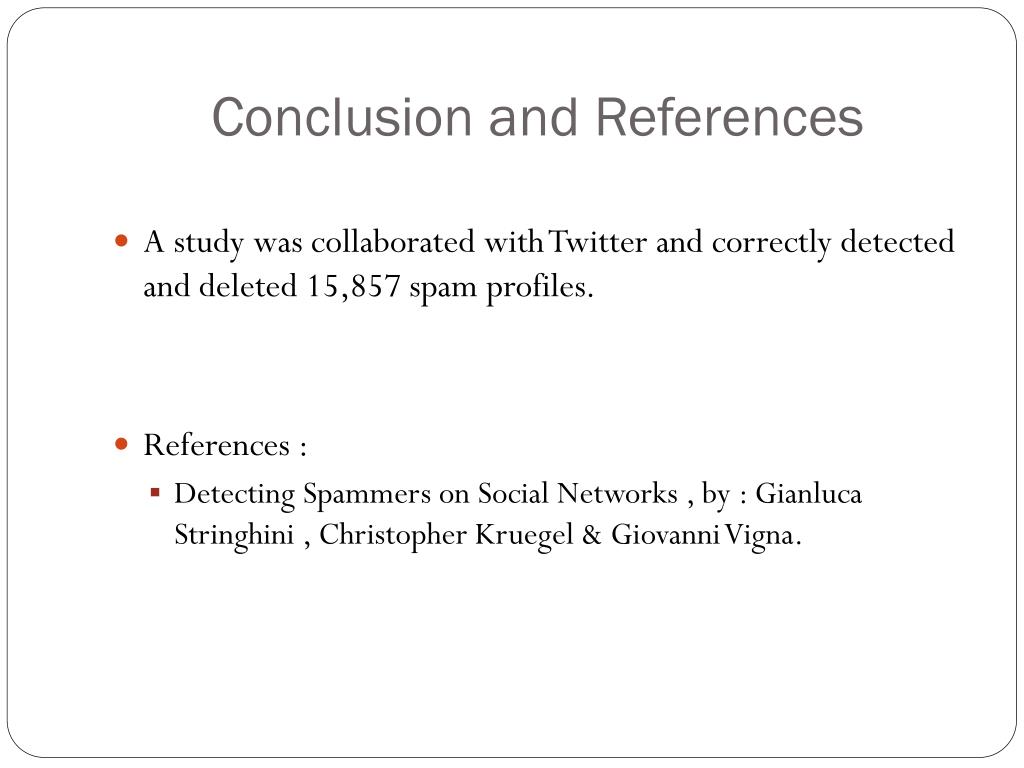 Conclusion and References

A study was collaborated with Twitter and correctly detected and deleted 15,857 spam profiles.

References :

Detecting Spammers on Social Networks , by : Gianluca Stringhini , Christopher Kruegel & Giovanni Vigna.